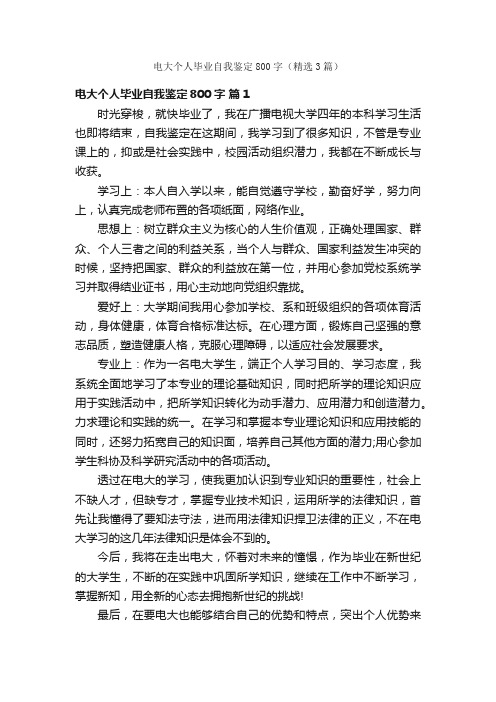 电大个人毕业自我鉴定800字（精选3篇）

电大个人毕业自我鉴定800字 篇1

时光穿梭，就快毕业了，我在广播电视大学四年的本科学习生活也即将结束，自我鉴定在这期间，我学习到了很多知识，不管是专业课上的，抑或是社会实践中，校园活动组织潜力，我都在不断成长与收获。

学习上：本人自入学以来，能自觉遵守学校，勤奋好学，努力向上，认真完成老师布置的各项纸面，网络作业。

思想上：树立群众主义为核心的人生价值观，正确处理国家、群众、个人三者之间的利益关系，当个人与群众、国家利益发生冲突的时候，坚持把国家、群众的利益放在第一位，并用心参加党校系统学习并取得结业证书，用心主动地向党组织靠拢。

爱好上：大学期间我用心参加学校、系和班级组织的各项体育活动，身体健康，体育合格标准达标。在心理方面，锻炼自己坚强的意志品质，塑造健康人格，克服心理障碍，以适应社会发展要求。

专业上：作为一名电大学生，端正个人学习目的、学习态度，我系统全面地学习了本专业的理论基础知识，同时把所学的理论知识应用于实践活动中，把所学知识转化为动手潜力、应用潜力和创造潜力。力求理论和实践的统一。在学习和掌握本专业理论知识和应用技能的同时，还努力拓宽自己的知识面，培养自己其他方面的潜力;用心参加学生科协及科学研究活动中的各项活动。

透过在电大的学习，使我更加认识到专业知识的重要性，社会上不缺人才，但缺专才，掌握专业技术知识，运用所学的法律知识，首先让我懂得了要知法守法，进而用法律知识捍卫法律的正义，不在电大学习的这几年法律知识是体会不到的。

今后，我将在走出电大，怀着对未来的憧憬，作为毕业在新世纪的大学生，不断的在实践中巩固所学知识，继续在工作中不断学习，掌握新知，用全新的心态去拥抱新世纪的挑战!

最后，在要电大也能够结合自己的优势和特点，突出个人优势来